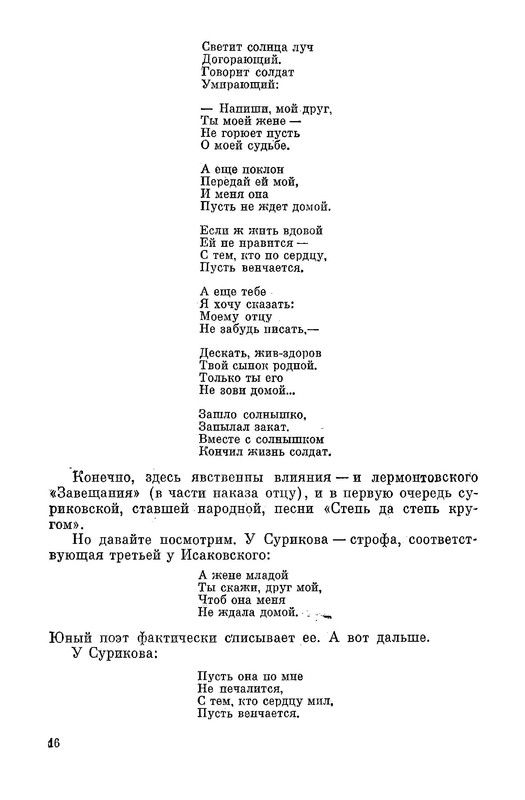 Светит солнца луч
Догорающий.
Говорит солдат
Умирающий:

— Напиши, мой друг,
Ты моей жене —
Не горюет пусть
О моей судьбе.

А еще поклон
Передай ей мой,
И меня она
Пусть не ждет домой.

Если ж жить вдовой
Ей не нравится —
С тем, кто по сердцу,
Пусть венчается.

А еще тебе
Я хочу сказать:
Моему отцу
Не забудь писать,—

Дескать, жив-здоров
Твой сынок родной.
Только ты его
Не зови домой...

Зашло солнышко,
Запылал закат.
Вместе с солнышком
Кончил жизнь солдат.

Конечно, здесь явственны влияния — и лермонтовского «Завещания» (в части наказа отцу), и в первую очередь суриковской, ставшей народной, песни «Степь да степь кругом».

Но давайте посмотрим. У Сурикова — строфа, соответствующая третьей у Исаковского:

А жене младой
Ты скажи, друг мой,
Чтоб она меня
Не ждала домой.

Юный поэт фактически списывает ее. А вот дальше.

У Сурикова:

Пусть она по мне
Не печалится,
С тем, кто сердцу мил,
Пусть венчается.

16